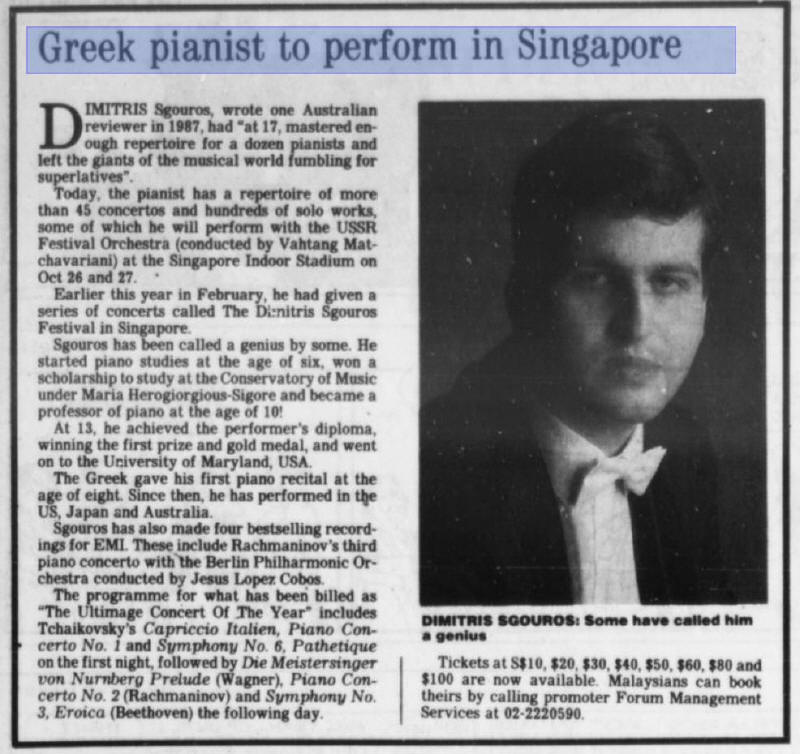 Greek pianist to perform in Singapore

DIMITRIS Sgouros, wrote one Australian reviewer in 1987, had "at 17, mastered enough repertoire for a dozen pianists and left the giants of the musical world fumbling for superlatives".

Today, the pianist has a repertoire of more than 45 concertos and hundreds of solo works, some of which he will perform with the USSR Festival Orchestra (conducted by Vahtang Matchavariani) at the Singapore Indoor Stadium on Oct 26 and 27.

Earlier this year in February, he had given a series of concerts called The Dimitris Sgouros Festival in Singapore.

Sgouros has been called a genius by some. He started piano studies at the age of six, won a scholarship to study at the Conservatory of Music under Maria Herogiorgious-Sigore and became a professor of piano at the age of 10!

At 13, he achieved the performer's diploma, winning the first prize and gold medal, and went on to the University of Maryland, USA.

The Greek gave his first piano recital at the age of eight. Since then, he has performed in the US, Japan and Australia.

Sgouros has also made four bestselling recordings for EMI. These include Rachmaninov's third piano concerto with the Berlin Philharmonic Orchestra conducted by Jesus Lopez Cobos.

The programme for what has been billed as "The Ultimage Concert Of The Year" includes Tchaikovsky's Capriccio Italien, Piano Concerto No. 1 and Symphony No. 6, Pathetique on the first night, followed by Die Meistersinger von Nurnberg Prelude (Wagner), Piano Concerto No. 2 (Rachmaninov) and Symphony No. 3, Eroica (Beethoven) the following day.

DIMITRIS SGOUROS: Some have called him a genius

Tickets at S$10, $20, $30, $40, $50, $60, $80 and $100 are now available. Malaysians can book theirs by calling promoter Forum Management Services at 02-2220590.